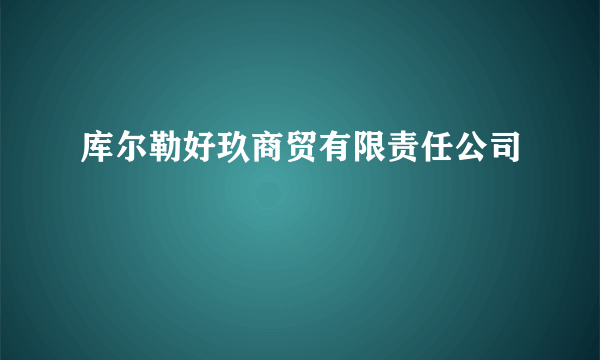 库尔勒好玖商贸有限责任公司